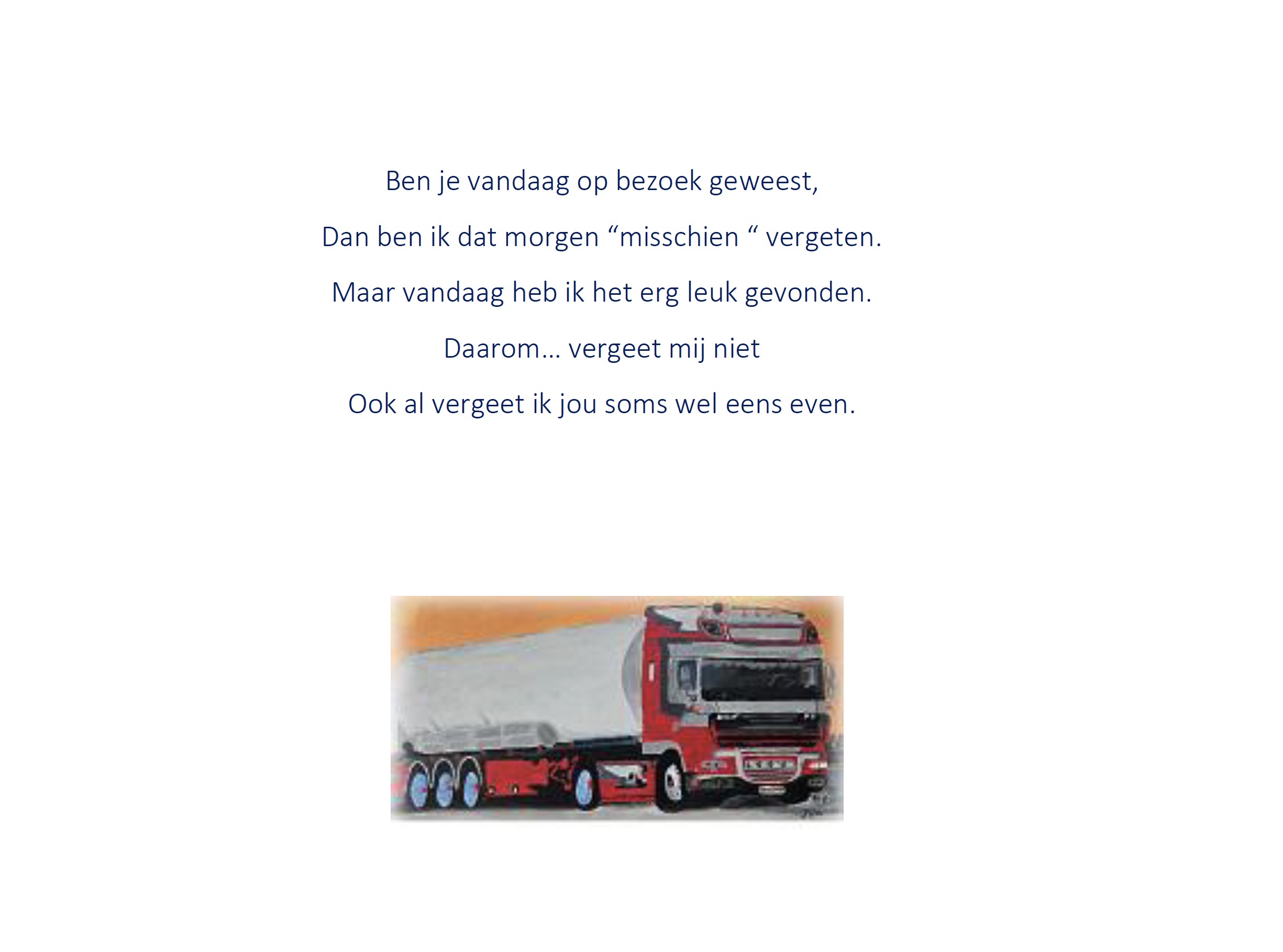 Ben je vandaag op bezoek geweest,

Dan ben ik dat morgen "misschien " vergeten.

Maar vandaag heb ik het erg leuk gevonden.

Daarom… vergeet mij niet

Ook al vergeet ik jou soms wel eens even.